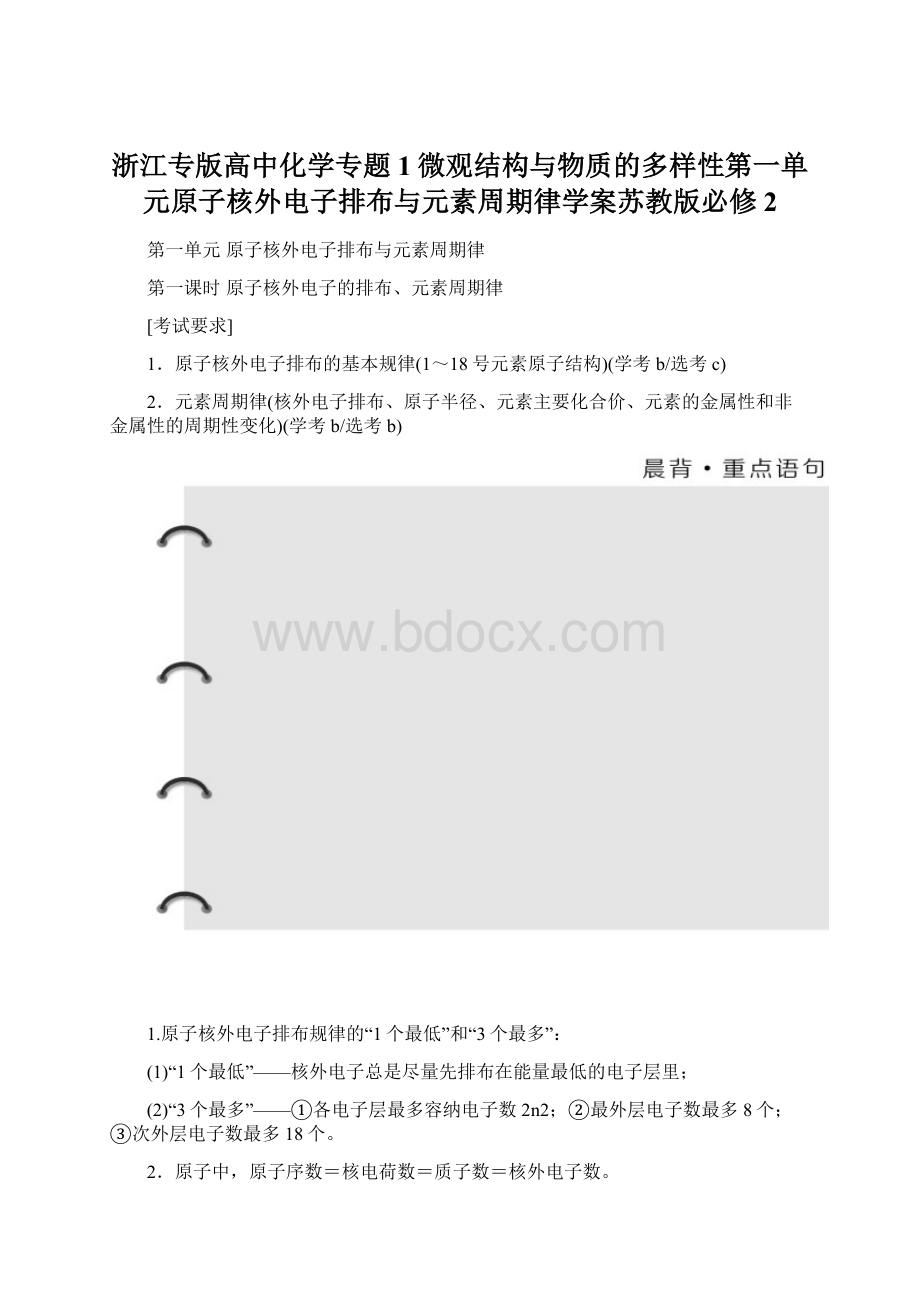 浙江专版高中化学专题1微观结构与物质的多样性第一单元原子核外电子排布与元素周期律学案苏教版必修2

第一单元 原子核外电子排布与元素周期律

第一课时 原子核外电子的排布、元素周期律

[考试要求]

1．原子核外电子排布的基本规律(1～18号元素原子结构)(学考b/选考c)

2．元素周期律(核外电子排布、原子半径、元素主要化合价、元素的金属性和非金属性的周期性变化)(学考b/选考b)

晨背·重点语句

www.bdocx.com

1.原子核外电子排布规律的“1个最低”和“3个最多”：

(1)“1个最低”——核外电子总是尽量先排布在能量最低的电子层里；

(2)“3个最多”——①各电子层最多容纳电子数2n2；②最外层电子数最多8个；③次外层电子数最多18个。

2．原子中，原子序数＝核电荷数＝质子数＝核外电子数。